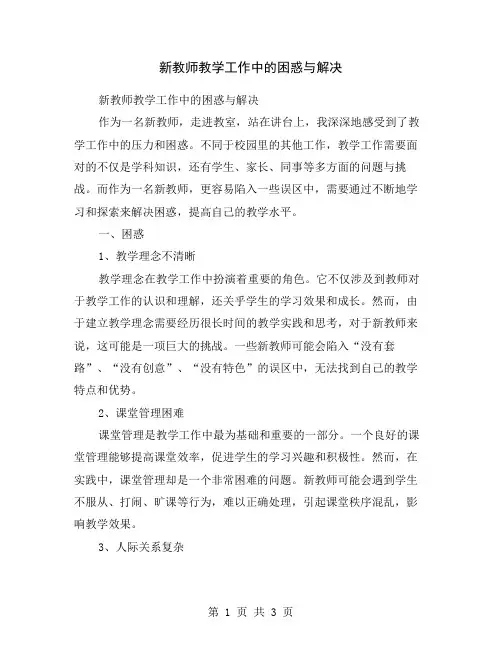 新教师教学工作中的困惑与解决

新教师教学工作中的困惑与解决

作为一名新教师，走进教室，站在讲台上，我深深地感受到了教学工作中的压力和困惑。不同于校园里的其他工作，教学工作需要面对的不仅是学科知识，还有学生、家长、同事等多方面的问题与挑战。而作为一名新教师，更容易陷入一些误区中，需要通过不断地学习和探索来解决困惑，提高自己的教学水平。

一、困惑

1、教学理念不清晰

教学理念在教学工作中扮演着重要的角色。它不仅涉及到教师对于教学工作的认识和理解，还关乎学生的学习效果和成长。然而，由于建立教学理念需要经历很长时间的教学实践和思考，对于新教师来说，这可能是一项巨大的挑战。一些新教师可能会陷入“没有套路”、“没有创意”、“没有特色”的误区中，无法找到自己的教学特点和优势。

2、课堂管理困难

课堂管理是教学工作中最为基础和重要的一部分。一个良好的课堂管理能够提高课堂效率，促进学生的学习兴趣和积极性。然而，在实践中，课堂管理却是一个非常困难的问题。新教师可能会遇到学生不服从、打闹、旷课等行为，难以正确处理，引起课堂秩序混乱，影响教学效果。

3、人际关系复杂

第 1 页 共 3 页